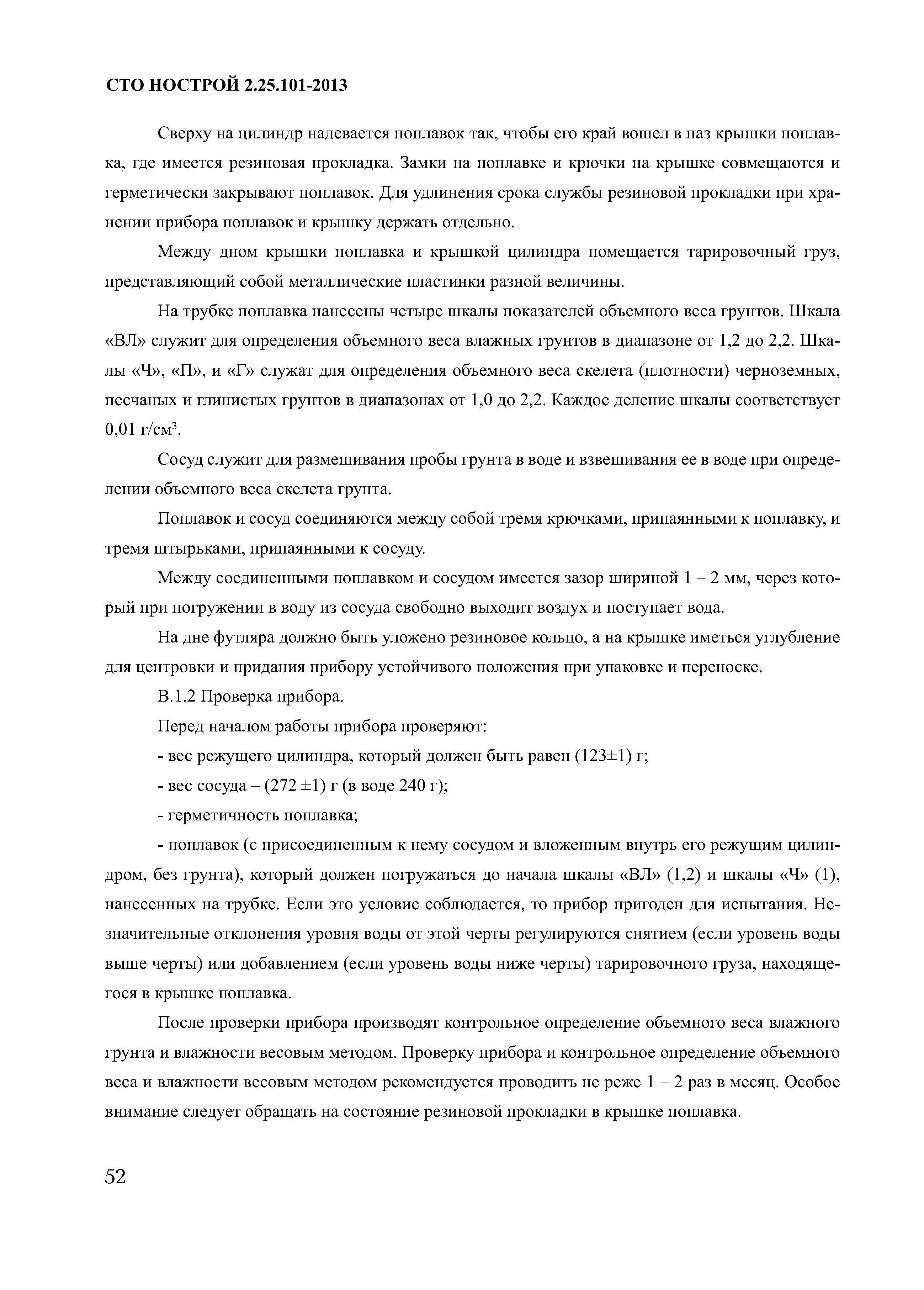 СТО НОСТРОЙ 2.25.101-2013

Сверху на цилиндр надевается поплавок так, чтобы его край вошел в паз крышки поплавка, где имеется резиновая прокладка. Замки на поплавке и крючки на крышке совмещаются и герметически закрывают поплавок. Для удлинения срока службы резиновой прокладки при хранении прибора поплавок и крышку держать отдельно.

Между дном крышки поплавка и крышкой цилиндра помещается тарировочный груз, представляющий собой металлические пластинки разной величины.

На трубке поплавка нанесены четыре шкалы показателей объемного веса грунтов. Шкала «ВЛ» служит для определения объемного веса влажных грунтов в диапазоне от 1,2 до 2,2. Шкалы «Ч», «П», и «Г» служат для определения объемного веса скелета (плотности) черноземных, песчаных и глинистых грунтов в диапазонах от 1,0 до 2,2. Каждое деление шкалы соответствует 0,01 г/см$^3$.

Сосуд служит для размешивания пробы грунта в воде и взвешивания ее в воде при определении объемного веса скелета грунта.

Поплавок и сосуд соединяются между собой тремя крючками, припаянными к поплавку, и тремя штырьками, припаянными к сосуду.

Между соединенными поплавком и сосудом имеется зазор шириной 1 – 2 мм, через который при погружении в воду из сосуда свободно выходит воздух и поступает вода.

На дне футляра должно быть уложено резиновое кольцо, а на крышке иметься углубление для центровки и придания прибору устойчивого положения при упаковке и переноске.

В.1.2 Проверка прибора.

Перед началом работы прибора проверяют:

- вес режущего цилиндра, который должен быть равен (123±1) г;

- вес сосуда – (272 ±1) г (в воде 240 г);

- герметичность поплавка;

- поплавок (с присоединенным к нему сосудом и вложенным внутрь его режущим цилиндром, без грунта), который должен погружаться до начала шкалы «ВЛ» (1,2) и шкалы «Ч» (1), нанесенных на трубке. Если это условие соблюдается, то прибор пригоден для испытания. Незначительные отклонения уровня воды от этой черты регулируются снятием (если уровень воды выше черты) или добавлением (если уровень воды ниже черты) тарировочного груза, находящегося в крышке поплавка.

После проверки прибора производят контрольное определение объемного веса влажного грунта и влажности весовым методом. Проверку прибора и контрольное определение объемного веса и влажности весовым методом рекомендуется проводить не реже 1 – 2 раз в месяц. Особое внимание следует обращать на состояние резиновой прокладки в крышке поплавка.

52